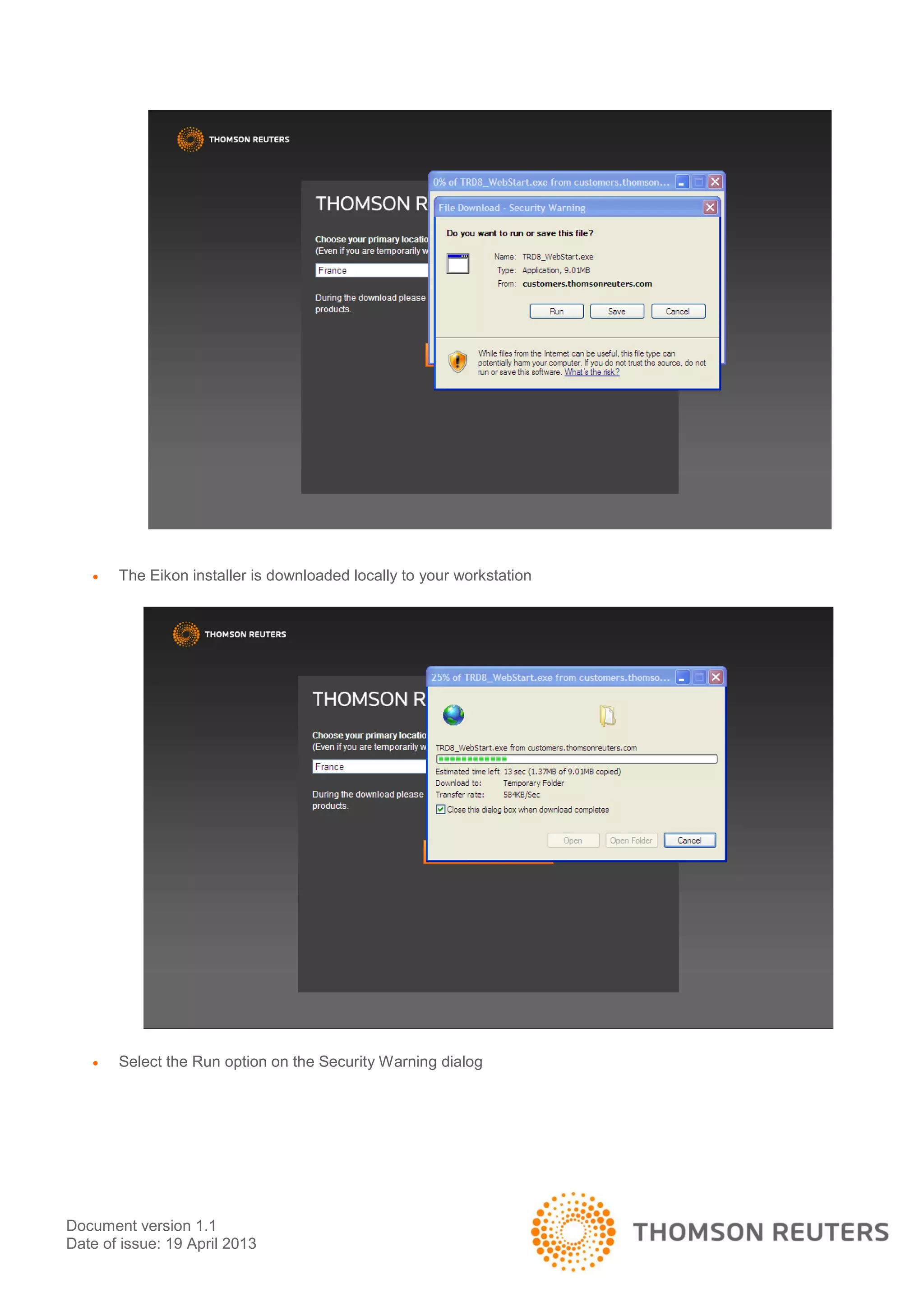 THOMSON REUTERS

THOMSON R

Choose your primary locatio
(Even if you are temporarily w

France

During the download please
products.

0% of TRD8_WebStart.exe from customers.thomson...

File Download - Security Warning

Do you want to run or save this file?

Name: TRD8_WebStart.exe
Type: Application, 9.01MB
From: customers.thomsonreuters.com

Run Save Cancel

While files from the Internet can be useful, this file type can potentially harm your computer. If you do not trust the source, do not run or save this software. What's the risk?

• The Eikon installer is downloaded locally to your workstation

THOMSON REUTERS

THOMSON R

Choose your primary locatio
(Even if you are temporarily w

France

During the download please
products.

25% of TRD8_WebStart.exe from customers.thomso...

TRD8_WebStart.exe from customers.thomsonreuters.com

Estimated time left 13 sec (1.37MB of 9.01MB copied)
Download to: Temporary Folder
Transfer rate: 584KB/Sec

Close this dialog box when download completes

Open Open Folder Cancel

• Select the Run option on the Security Warning dialog

Document version 1.1
Date of issue: 19 April 2013

THOMSON REUTERS